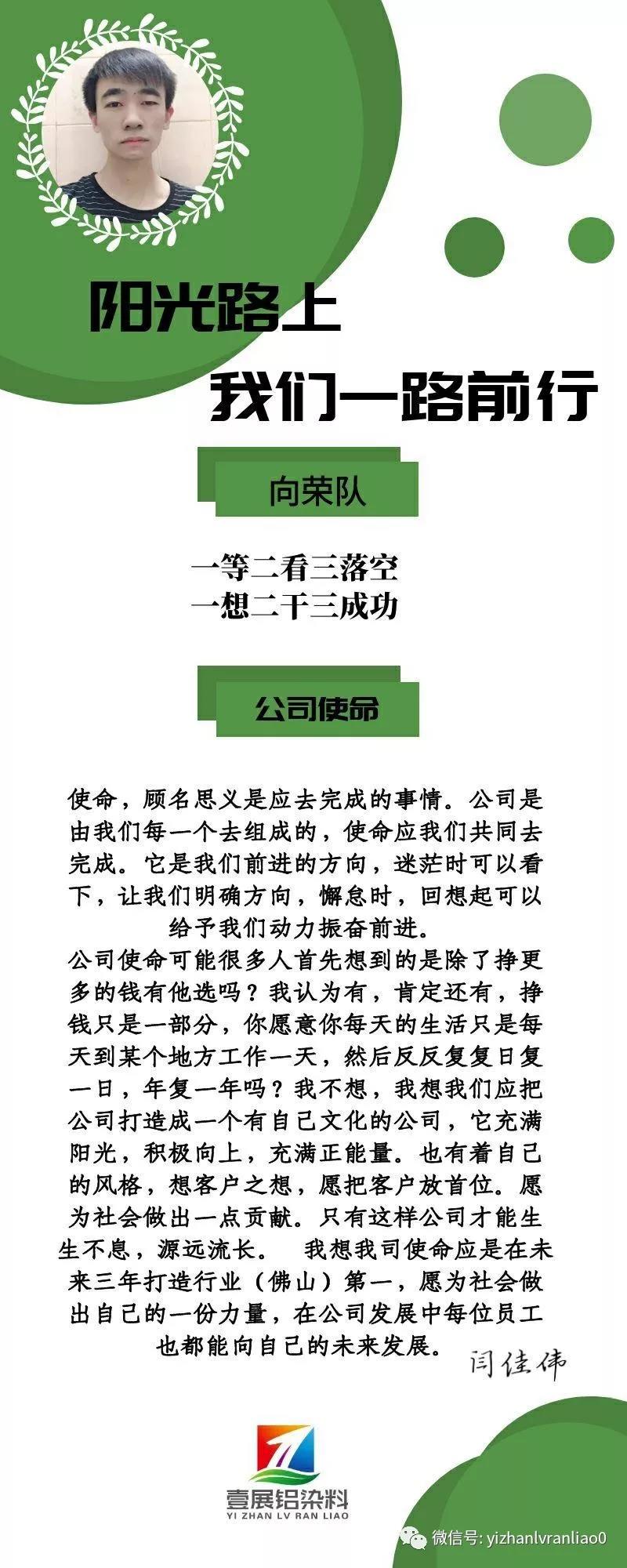 阳光路上
我们一路前行

向荣队

一等二看三落空
一想二干三成功

公司使命

使命，顾名思义是应去完成的事情。公司是由我们每一个去组成的，使命应我们共同去完成。它是我们前进的方向，迷茫时可以看下，让我们明确方向，懈怠时，回想起可以给予我们动力振奋前进。
公司使命可能很多人首先想到的是除了挣更多的钱有他选吗？我认为有，肯定还有，挣钱只是一部分，你愿意你每天的生活只是每天到某个地方工作一天，然后反反复复日复一日，年复一年吗？我不想，我想我们应把公司打造成一个有自己文化的公司，它充满阳光，积极向上，充满正能量。也有着自己的风格，想客户之想，愿把客户放首位。愿为社会做出一点贡献。只有这样公司才能生生不息，源远流长。 我想我司使命应是在未来三年打造行业（佛山）第一，愿为社会做出自己的一份力量，在公司发展中每位员工也都能向自己的未来发展。
闫佳伟

壹展铝染料
YI ZHAN LV RAN LIAO

微信号: yizhanlvranliao0